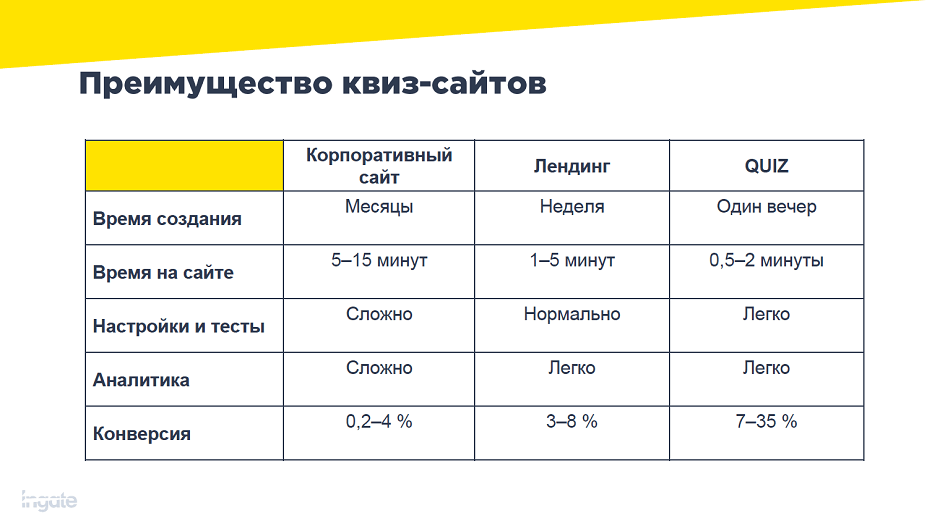 Преимущество квиз-сайтов

| | Корпоративный сайт | Лендинг | QUIZ |
|---|---|---|---|
| Время создания | Месяцы | Неделя | Один вечер |
| Время на сайте | 5–15 минут | 1–5 минут | 0,5–2 минуты |
| Настройки и тесты | Сложно | Нормально | Легко |
| Аналитика | Сложно | Легко | Легко |
| Конверсия | 0,2–4 % | 3–8 % | 7–35 % |

ingate